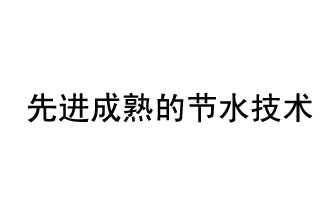 先进成熟的节水技术